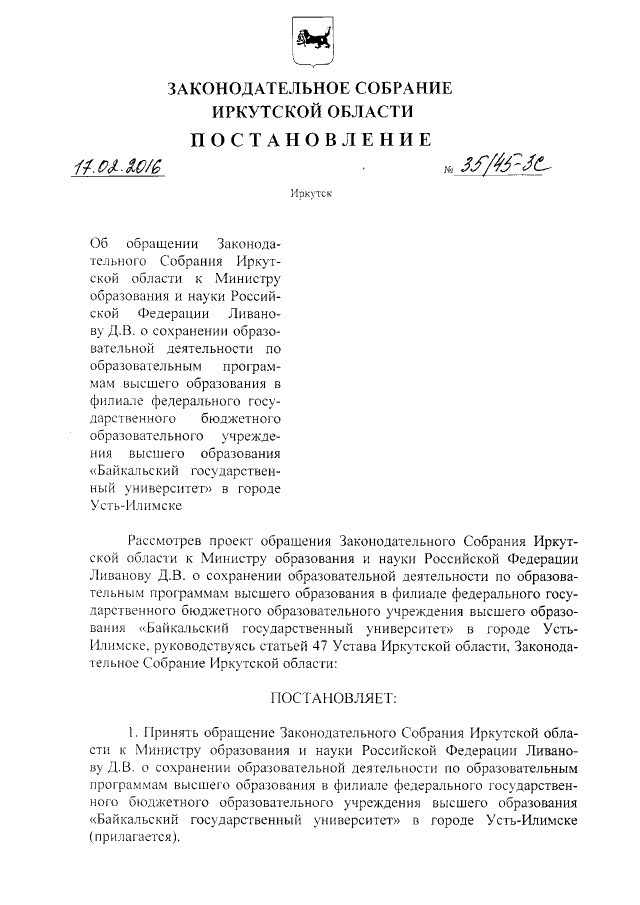 ЗАКОНОДАТЕЛЬНОЕ СОБРАНИЕ
ИРКУТСКОЙ ОБЛАСТИ

ПОСТАНОВЛЕНИЕ

17.02.2016

№ 35/45-ЗС

Иркутск

Об обращении Законодательного Собрания Иркутской области к Министру образования и науки Российской Федерации Ливанову Д.В. о сохранении образовательной деятельности по образовательным программам высшего образования в филиале федерального государственного бюджетного образовательного учреждения высшего образования «Байкальский государственный университет» в городе Усть-Илимске

Рассмотрев проект обращения Законодательного Собрания Иркутской области к Министру образования и науки Российской Федерации Ливанову Д.В. о сохранении образовательной деятельности по образовательным программам высшего образования в филиале федерального государственного бюджетного образовательного учреждения высшего образования «Байкальский государственный университет» в городе Усть-Илимске, руководствуясь статьей 47 Устава Иркутской области, Законодательное Собрание Иркутской области:

ПОСТАНОВЛЯЕТ:

1. Принять обращение Законодательного Собрания Иркутской области к Министру образования и науки Российской Федерации Ливанову Д.В. о сохранении образовательной деятельности по образовательным программам высшего образования в филиале федерального государственного бюджетного образовательного учреждения высшего образования «Байкальский государственный университет» в городе Усть-Илимске (прилагается).